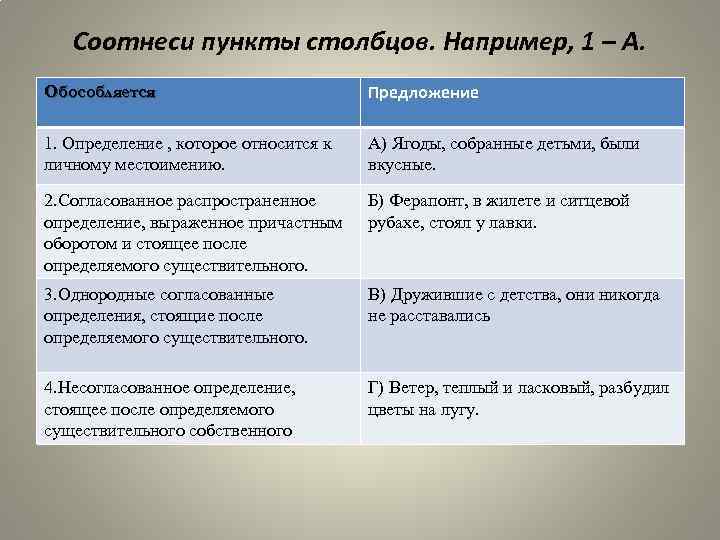 Соотнеси пункты столбцов. Например, 1 – А.

| Обособляется | Предложение |
|---|---|
| 1. Определение , которое относится к личному местоимению. | А) Ягоды, собранные детьми, были вкусные. |
| 2.Согласованное распространенное определение, выраженное причастным оборотом и стоящее после определяемого существительного. | Б) Ферапонт, в жилете и ситцевой рубахе, стоял у лавки. |
| 3.Однородные согласованные определения, стоящие после определяемого существительного. | В) Дружившие с детства, они никогда не расставались |
| 4.Несогласованное определение, стоящее после определяемого существительного собственного | Г) Ветер, теплый и ласковый, разбудил цветы на лугу. |